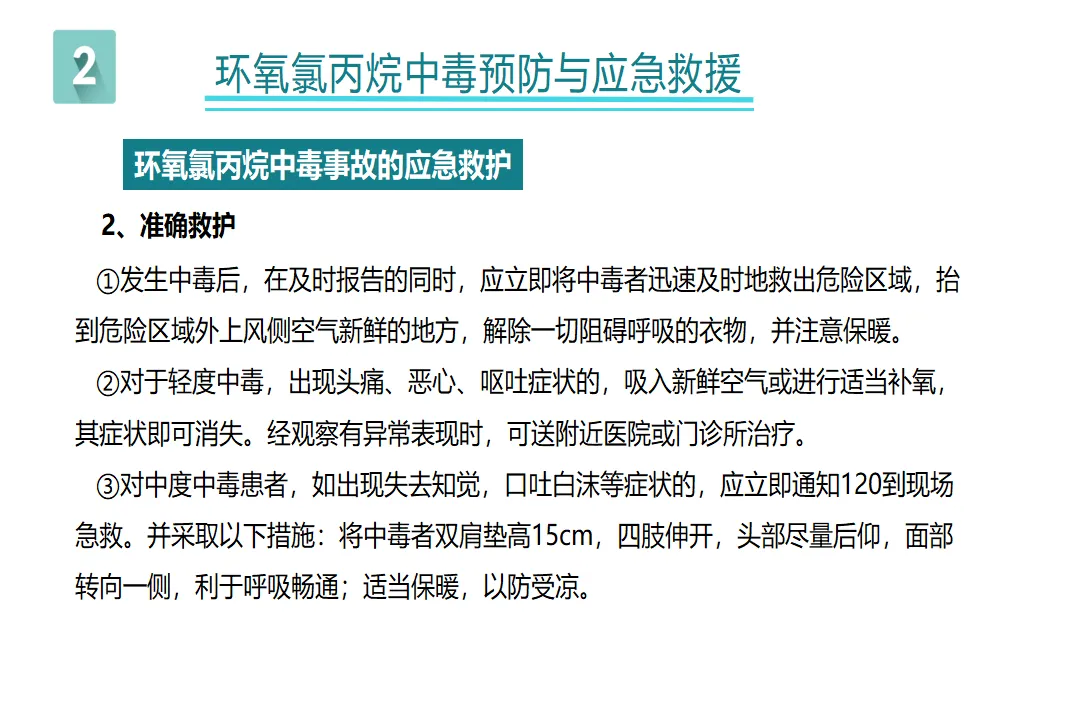 2

环氧氯丙烷中毒预防与应急救援

环氧氯丙烷中毒事故的应急救护

2、准确救护

①发生中毒后，在及时报告的同时，应立即将中毒者迅速及时地救出危险区域，抬到危险区域外上风侧空气新鲜的地方，解除一切阻碍呼吸的衣物，并注意保暖。

②对于轻度中毒，出现头痛、恶心、呕吐症状的，吸入新鲜空气或进行适当补氧，其症状即可消失。经观察有异常表现时，可送附近医院或门诊所治疗。

③对中度中毒患者，如出现失去知觉，口吐白沫等症状的，应立即通知120到现场急救。并采取以下措施：将中毒者双肩垫高15cm，四肢伸开，头部尽量后仰，面部转向一侧，利于呼吸畅通；适当保暖，以防受凉。